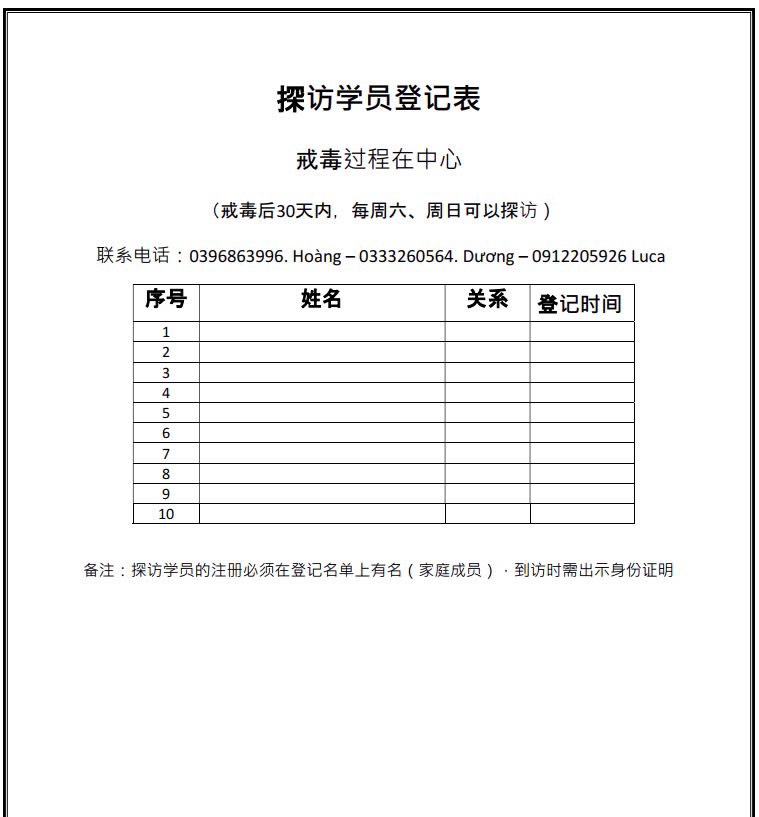 探访学员登记表

戒毒过程在中心

（戒毒后30天内，每周六、周日可以探访）

联系电话：0396863996. Hoàng – 0333260564. Dương – 0912205926 Luca

| 序号 | 姓名 | 关系 | 登记时间 |
|---|---|---|---|
| 1 | | | |
| 2 | | | |
| 3 | | | |
| 4 | | | |
| 5 | | | |
| 6 | | | |
| 7 | | | |
| 8 | | | |
| 9 | | | |
| 10 | | | |

备注：探访学员的注册必须在登记名单上有名（家庭成员）· 到访时需出示身份证明